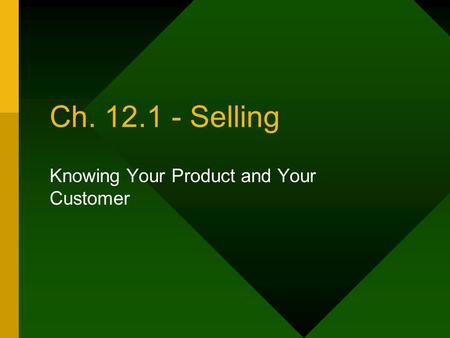 Ch. 12.1 - Selling

Knowing Your Product and Your Customer